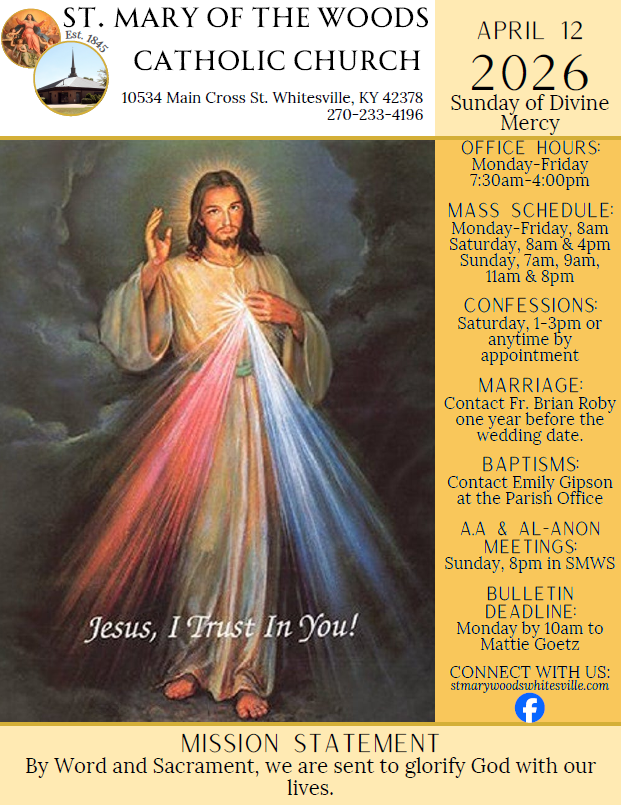 Est. 1845

ST. MARY OF THE WOODS
CATHOLIC CHURCH

10534 Main Cross St. Whitesville, KY 42378
270-233-4196

APRIL 12
2026
Sunday of Divine Mercy

Jesus, I Trust In You!

OFFICE HOURS:
Monday-Friday
7:30am-4:00pm

MASS SCHEDULE:
Monday-Friday, 8am
Saturday, 8am & 4pm
Sunday, 7am, 9am, 11am & 8pm

CONFESSIONS:
Saturday, 1-3pm or anytime by appointment

MARRIAGE:
Contact Fr. Brian Roby one year before the wedding date.

BAPTISMS:
Contact Emily Gipson at the Parish Office

A.A & AL-ANON MEETINGS:
Sunday, 8pm in SMWS

BULLETIN DEADLINE:
Monday by 10am to Mattie Goetz

CONNECT WITH US:
stmarywoodswhitesville.com

MISSION STATEMENT
By Word and Sacrament, we are sent to glorify God with our lives.